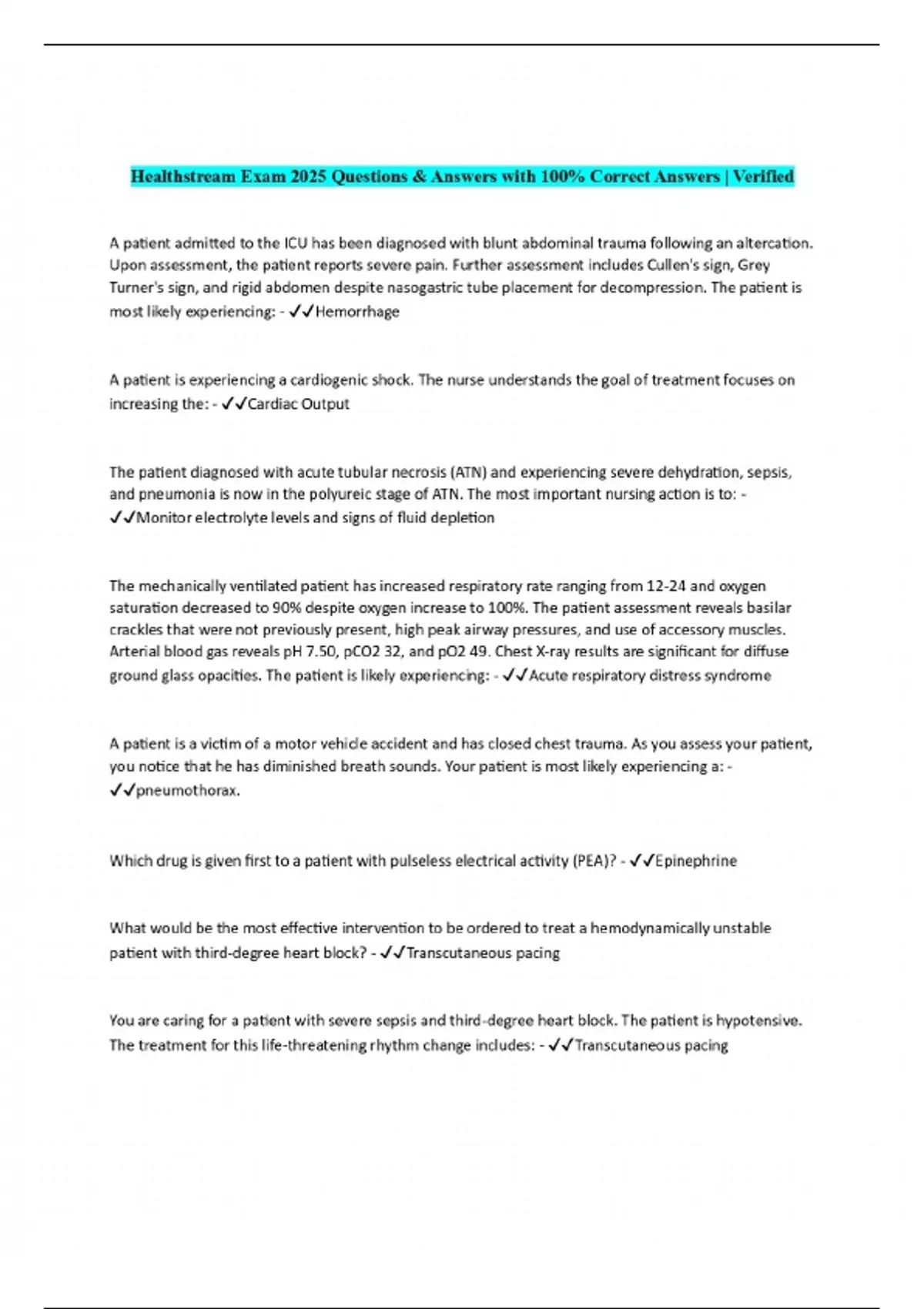 Healthstream Exam 2025 Questions & Answers with 100% Correct Answers | Verified

A patient admitted to the ICU has been diagnosed with blunt abdominal trauma following an altercation. Upon assessment, the patient reports severe pain. Further assessment includes Cullen's sign, Grey Turner's sign, and rigid abdomen despite nasogastric tube placement for decompression. The patient is most likely experiencing: - ✓✓Hemorrhage

A patient is experiencing a cardiogenic shock. The nurse understands the goal of treatment focuses on increasing the: - ✓✓Cardiac Output

The patient diagnosed with acute tubular necrosis (ATN) and experiencing severe dehydration, sepsis, and pneumonia is now in the polyureic stage of ATN. The most important nursing action is to: - ✓✓Monitor electrolyte levels and signs of fluid depletion

The mechanically ventilated patient has increased respiratory rate ranging from 12-24 and oxygen saturation decreased to 90% despite oxygen increase to 100%. The patient assessment reveals basilar crackles that were not previously present, high peak airway pressures, and use of accessory muscles. Arterial blood gas reveals pH 7.50, pCO2 32, and pO2 49. Chest X-ray results are significant for diffuse ground glass opacities. The patient is likely experiencing: - ✓✓Acute respiratory distress syndrome

A patient is a victim of a motor vehicle accident and has closed chest trauma. As you assess your patient, you notice that he has diminished breath sounds. Your patient is most likely experiencing a: - ✓✓pneumothorax.

Which drug is given first to a patient with pulseless electrical activity (PEA)? - ✓✓Epinephrine

What would be the most effective intervention to be ordered to treat a hemodynamically unstable patient with third-degree heart block? - ✓✓Transcutaneous pacing

You are caring for a patient with severe sepsis and third-degree heart block. The patient is hypotensive. The treatment for this life-threatening rhythm change includes: - ✓✓Transcutaneous pacing